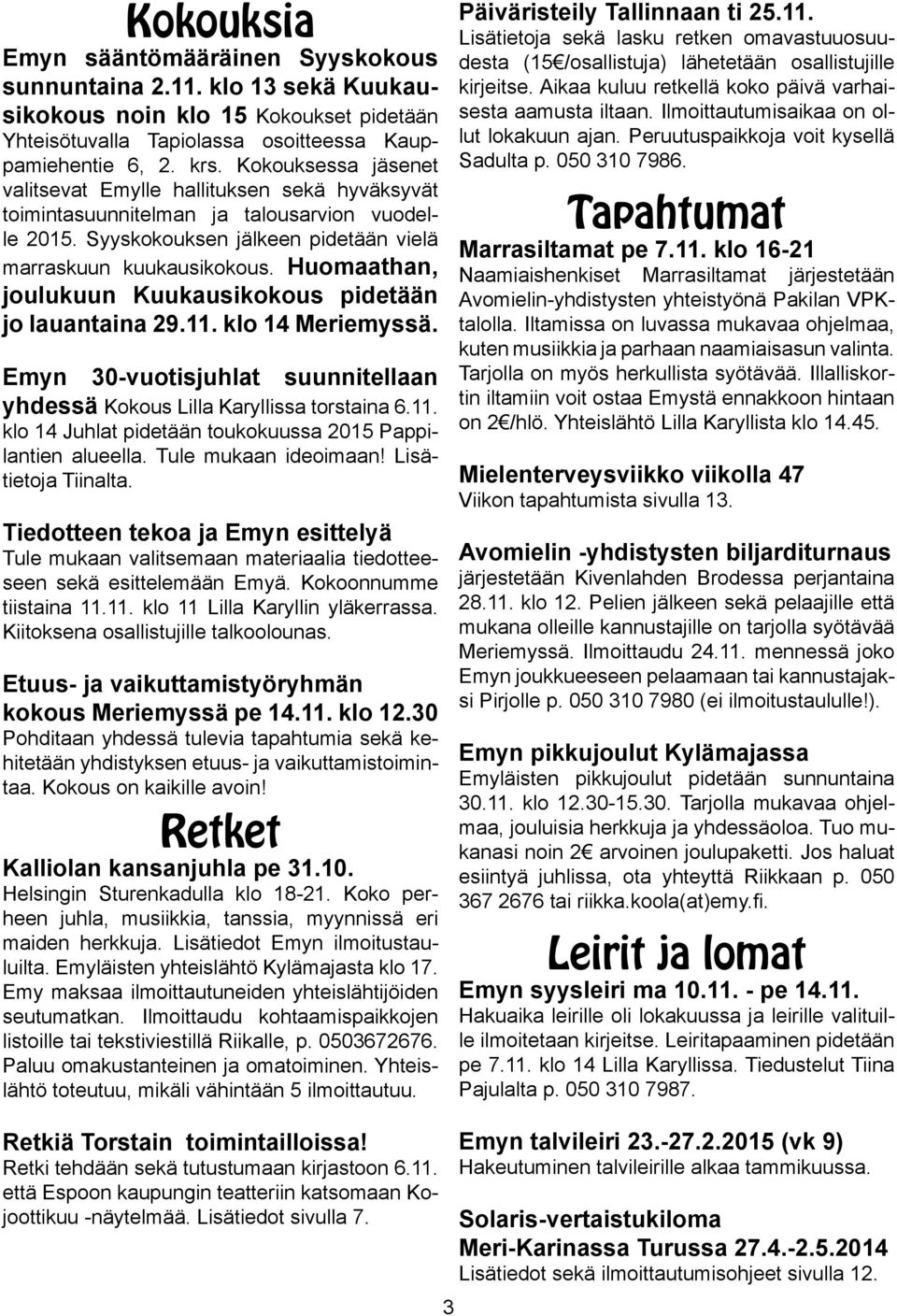 Kokouksia

Emyn sääntömääräinen Syyskokous sunnuntaina 2.11. klo 13 sekä Kuukausikokous noin klo 15 Kokoukset pidetään Yhteisötuvalla Tapiolassa osoitteessa Kauppamiehentie 6, 2. krs. Kokouksessa jäsenet valitsevat Emylle hallituksen sekä hyväksyvät toimintasuunnitelman ja talousarvion vuodelle 2015. Syyskokouksen jälkeen pidetään vielä marraskuun kuukausikokous. Huomaathan, joulukuun Kuukausikokous pidetään jo lauantaina 29.11. klo 14 Meriemyssä.

Emyn 30-vuotisjuhlat suunnitellaan yhdessä Kokous Lilla Karyllissa torstaina 6.11. klo 14 Juhlat pidetään toukokuussa 2015 Pappilantien alueella. Tule mukaan ideoimaan! Lisätietoja Tiinalta.

Tiedotteen tekoa ja Emyn esittelyä
Tule mukaan valitsemaan materiaalia tiedotteeseen sekä esittelemään Emyä. Kokoonnumme tiistaina 11.11. klo 11 Lilla Karyllin yläkerrassa. Kiitoksena osallistujille talkoolounas.

Etuus- ja vaikuttamistyöryhmän kokous Meriemyssä pe 14.11. klo 12.30
Pohditaan yhdessä tulevia tapahtumia sekä kehitetään yhdistyksen etuus- ja vaikuttamistoimintaa. Kokous on kaikille avoin!

Retket

Kalliolan kansanjuhla pe 31.10.
Helsingin Sturenkadulla klo 18-21. Koko perheen juhla, musiikkia, tanssia, myynnissä eri maiden herkkuja. Lisätiedot Emyn ilmoitustauluilta. Emyläisten yhteislähtö Kylämajasta klo 17. Emy maksaa ilmoittautuneiden yhteislähtijöiden seutumatkan. Ilmoittaudu kohtaamispaikkojen listoille tai tekstiviestillä Riikalle, p. 0503672676. Paluu omakustanteinen ja omatoiminen. Yhteislähtö toteutuu, mikäli vähintään 5 ilmoittautuu.

Retkiä Torstain toimintailloissa!
Retki tehdään sekä tutustumaan kirjastoon 6.11. että Espoon kaupungin teatteriin katsomaan Kojoottikuu -näytelmää. Lisätiedot sivulla 7.

Päiväristeily Tallinnaan ti 25.11.
Lisätietoja sekä lasku retken omavastuuosuudesta (15€/osallistuja) lähetetään osallistujille kirjeitse. Aikaa kuluu retkellä koko päivä varhaisesta aamusta iltaan. Ilmoittautumisaikaa on ollut lokakuun ajan. Peruutuspaikkoja voit kysellä Sadulta p. 050 310 7986.

Tapahtumat

Marrasiltamat pe 7.11. klo 16-21
Naamiaishenkiset Marrasiltamat järjestetään Avomielin-yhdistysten yhteistyönä Pakilan VPK-talolla. Iltamissa on luvassa mukavaa ohjelmaa, kuten musiikkia ja parhaan naamiaisasun valinta. Tarjolla on myös herkullista syötävää. Illalliskortin iltamiin voit ostaa Emystä ennakkoon hintaan on 2€/hlö. Yhteislähtö Lilla Karyllista klo 14.45.

Mielenterveysviikko viikolla 47
Viikon tapahtumista sivulla 13.

Avomielin -yhdistysten biljarditurnaus
järjestetään Kivenlahden Brodessa perjantaina 28.11. klo 12. Pelien jälkeen sekä pelaajille että mukana olleille kannustajille on tarjolla syötävää Meriemyssä. Ilmoittaudu 24.11. mennessä joko Emyn joukkueeseen pelaamaan tai kannustajaksi Pirjolle p. 050 310 7980 (ei ilmoitustaululle!).

Emyn pikkujoulut Kylämajassa
Emyläisten pikkujoulut pidetään sunnuntaina 30.11. klo 12.30-15.30. Tarjolla mukavaa ohjelmaa, jouluisia herkkuja ja yhdessäoloa. Tuo mukanasi noin 2€ arvoinen joulupaketti. Jos haluat esiintyä juhlissa, ota yhteyttä Riikkaan p. 050 367 2676 tai riikka.koola(at)emy.fi.

Leirit ja lomat

Emyn syysleiri ma 10.11. - pe 14.11.
Hakuaika leirille oli lokakuussa ja leirille valituille ilmoitetaan kirjeitse. Leiritapaaminen pidetään pe 7.11. klo 14 Lilla Karyllissa. Tiedustelut Tiina Pajulalta p. 050 310 7987.

Emyn talvileiri 23.-27.2.2015 (vk 9)
Hakeutuminen talvileirille alkaa tammikuussa.

Solaris-vertaistukiloma
Meri-Karinassa Turussa 27.4.-2.5.2014
Lisätiedot sekä ilmoittautumisohjeet sivulla 12.

3